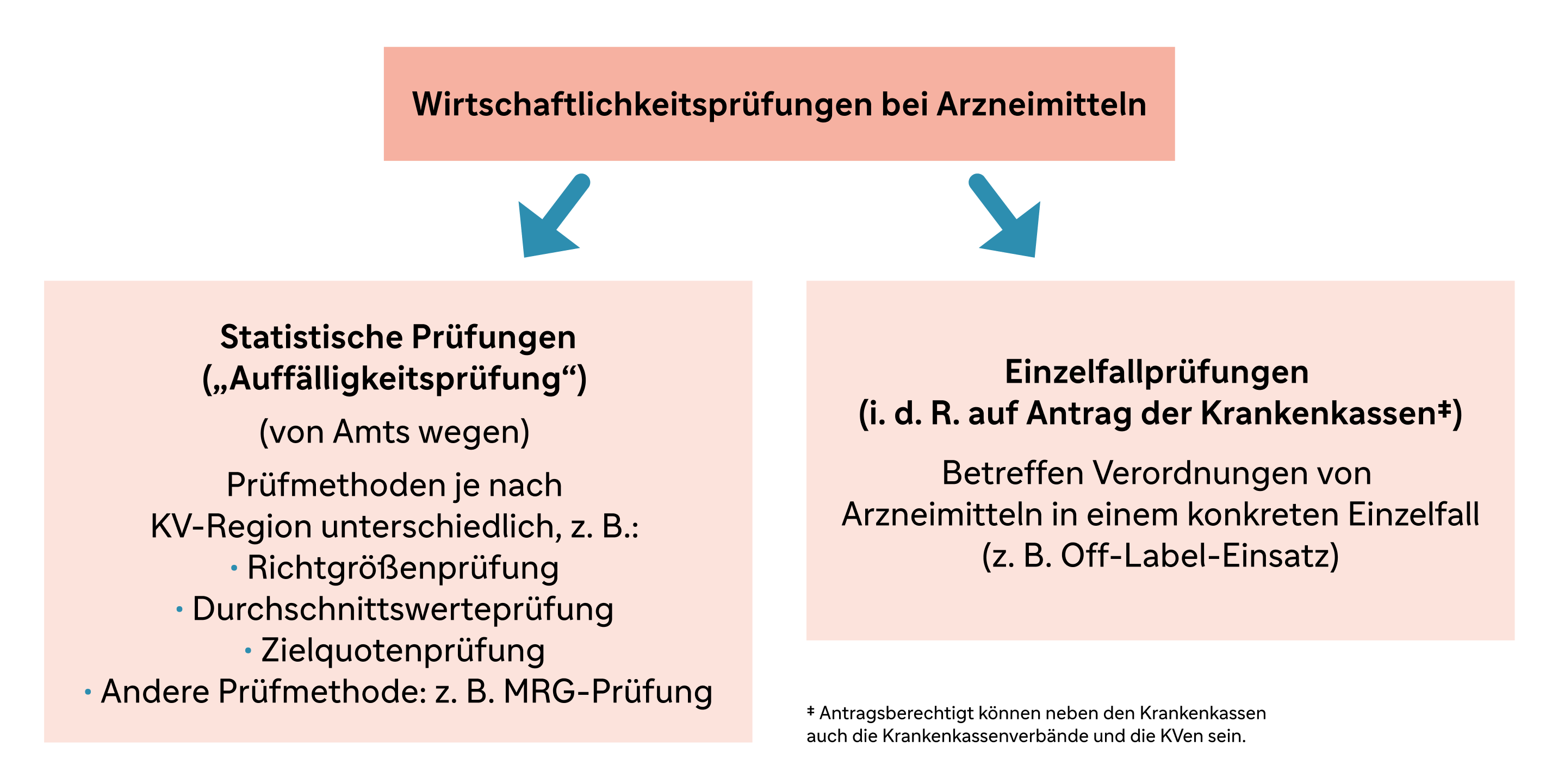 Wirtschaftlichkeitsprüfungen bei Arzneimitteln

Statistische Prüfungen („Auffälligkeitsprüfung“)

(von Amts wegen)

Prüfmethoden je nach KV-Region unterschiedlich, z. B.:
• Richtgrößenprüfung
• Durchschnittswerteprüfung
• Zielquotenprüfung
• Andere Prüfmethode: z. B. MRG-Prüfung

Einzelfallprüfungen (i. d. R. auf Antrag der Krankenkassen‡)

Betreffen Verordnungen von Arzneimitteln in einem konkreten Einzelfall (z. B. Off-Label-Einsatz)

‡ Antragsberechtigt können neben den Krankenkassen auch die Krankenkassenverbände und die KVen sein.